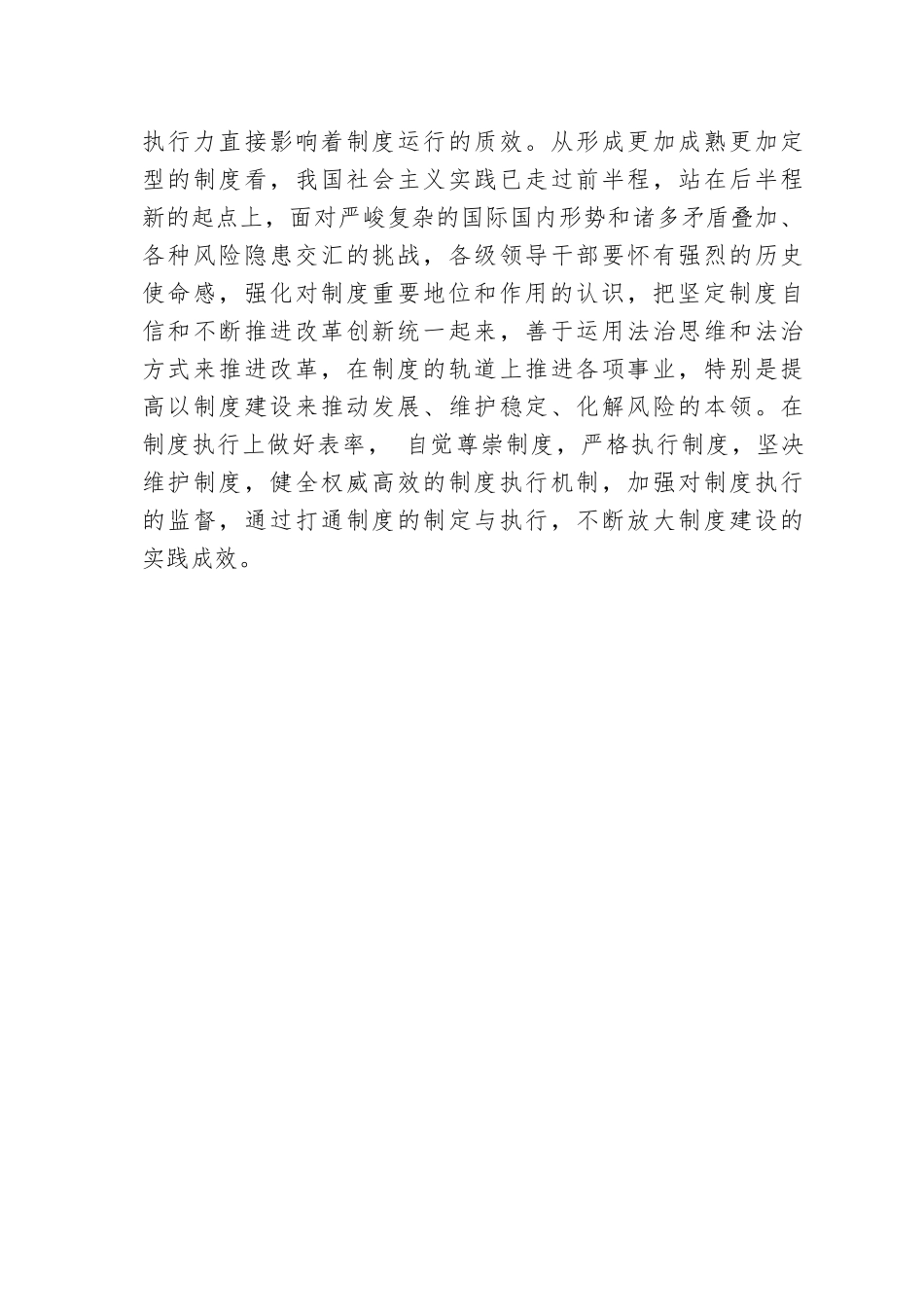 执行力直接影响着制度运行的质效。从形成更加成熟更加定型的制度看，我国社会主义实践已走过前半程，站在后半程新的起点上，面对严峻复杂的国际国内形势和诸多矛盾叠加、各种风险隐患交汇的挑战，各级领导干部要怀有强烈的历史使命感，强化对制度重要地位和作用的认识，把坚定制度自信和不断推进改革创新统一起来，善于运用法治思维和法治方式来推进改革，在制度的轨道上推进各项事业，特别是提高以制度建设来推动发展、维护稳定、化解风险的本领。在制度执行上做好表率， 自觉尊崇制度，严格执行制度，坚决维护制度，健全权威高效的制度执行机制，加强对制度执行的监督，通过打通制度的制定与执行，不断放大制度建设的实践成效。